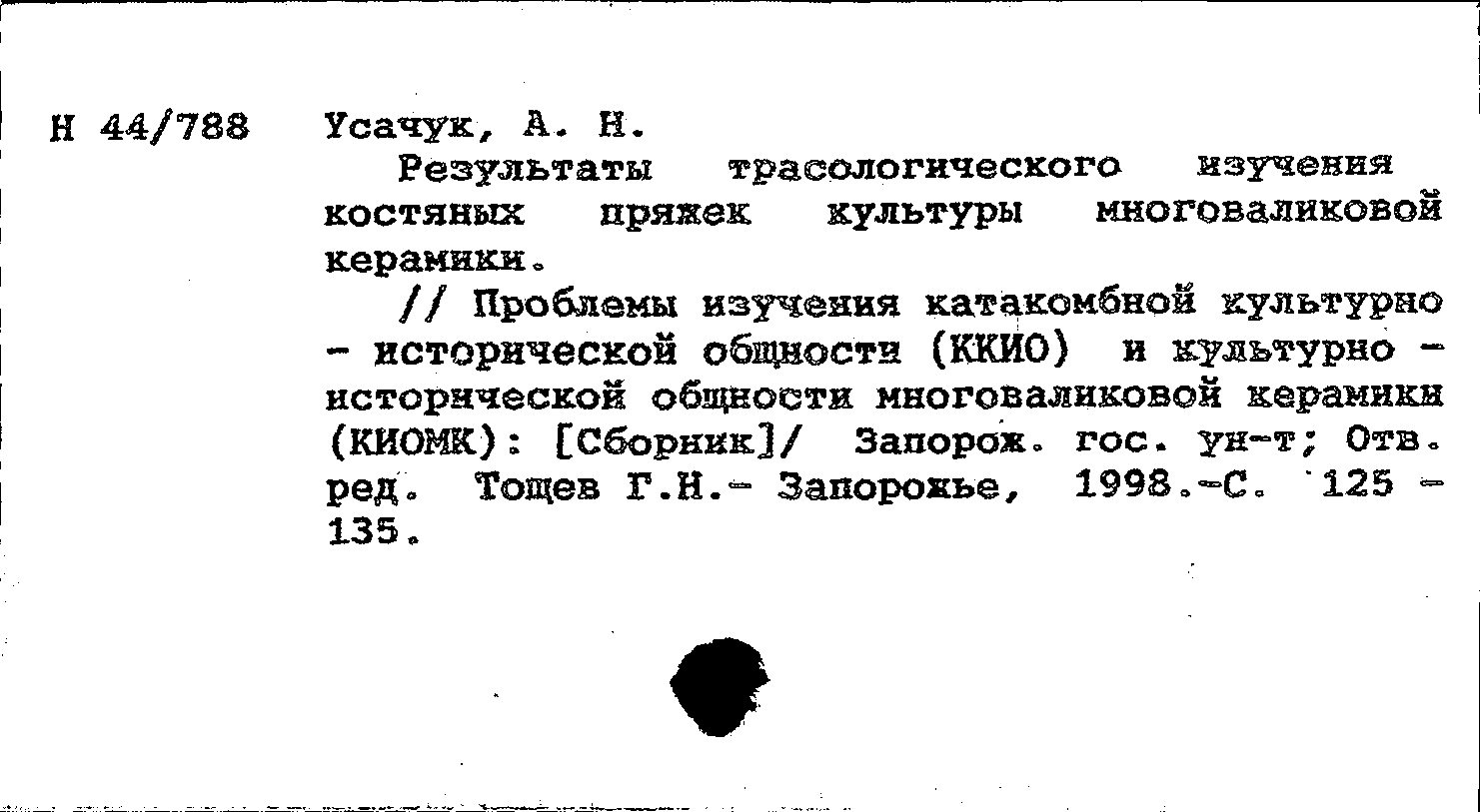 Н 44/788 Усачук, А. Н.

Результаты трасологического изучения костяных пряжек культуры многоваликовой керамики.

// Проблемы изучения катакомбной культурно - исторической общности (ККИО) и культурно - исторической общности многоваликовой керамики (КИОМК): [Сборник]/ Запорож. гос. ун-т; Отв. ред. Тощев Г.Н.- Запорожье, 1998.-С. 125 - 135.